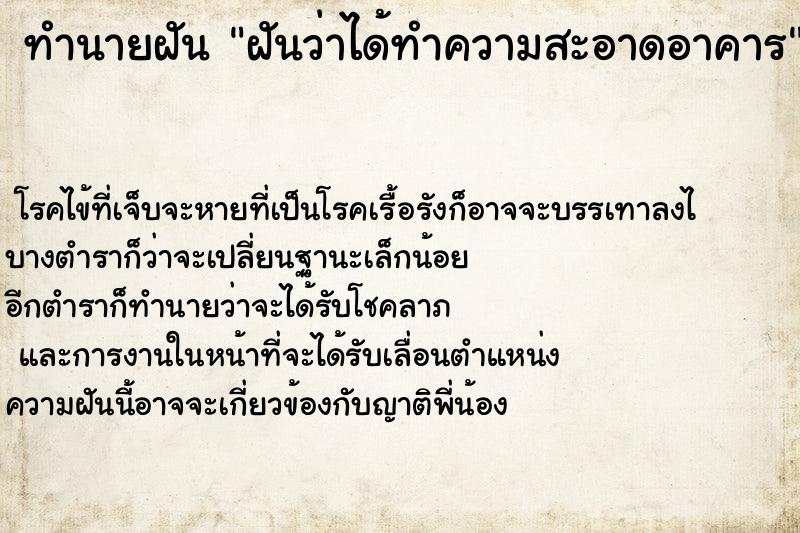 ทำนายฝัน "ฝันว่าได้ทำความสะอาดอาคาร"

โรคไข้ที่เจ็บจะหายที่เป็นโรคเรื้อรังก็อาจจะบรรเทาลงไ
บางตำราก็ว่าจะเปลี่ยนฐานะเล็กน้อย
อีกตำราก็ทำนายว่าจะได้รับโชคลาภ
และการงานในหน้าที่จะได้รับเลื่อนตำแหน่ง
ความฝันนี้อาจจะเกี่ยวข้องกับญาติพี่น้อง